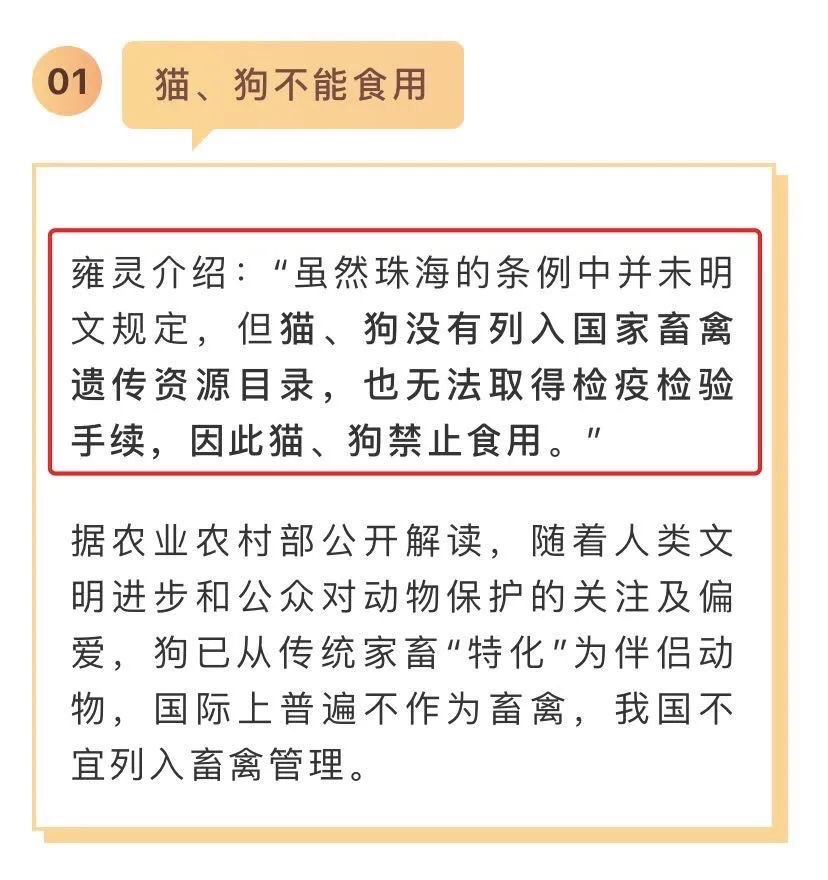 01

猫、狗不能食用

雍灵介绍：“虽然珠海的条例中并未明文规定，但猫、狗没有列入国家畜禽遗传资源目录，也无法取得检疫检验手续，因此猫、狗禁止食用。”

据农业农村部公开解读，随着人类文明进步和公众对动物保护的关注及偏爱，狗已从传统家畜“特化”为伴侣动物，国际上普遍不作为畜禽，我国不宜列入畜禽管理。